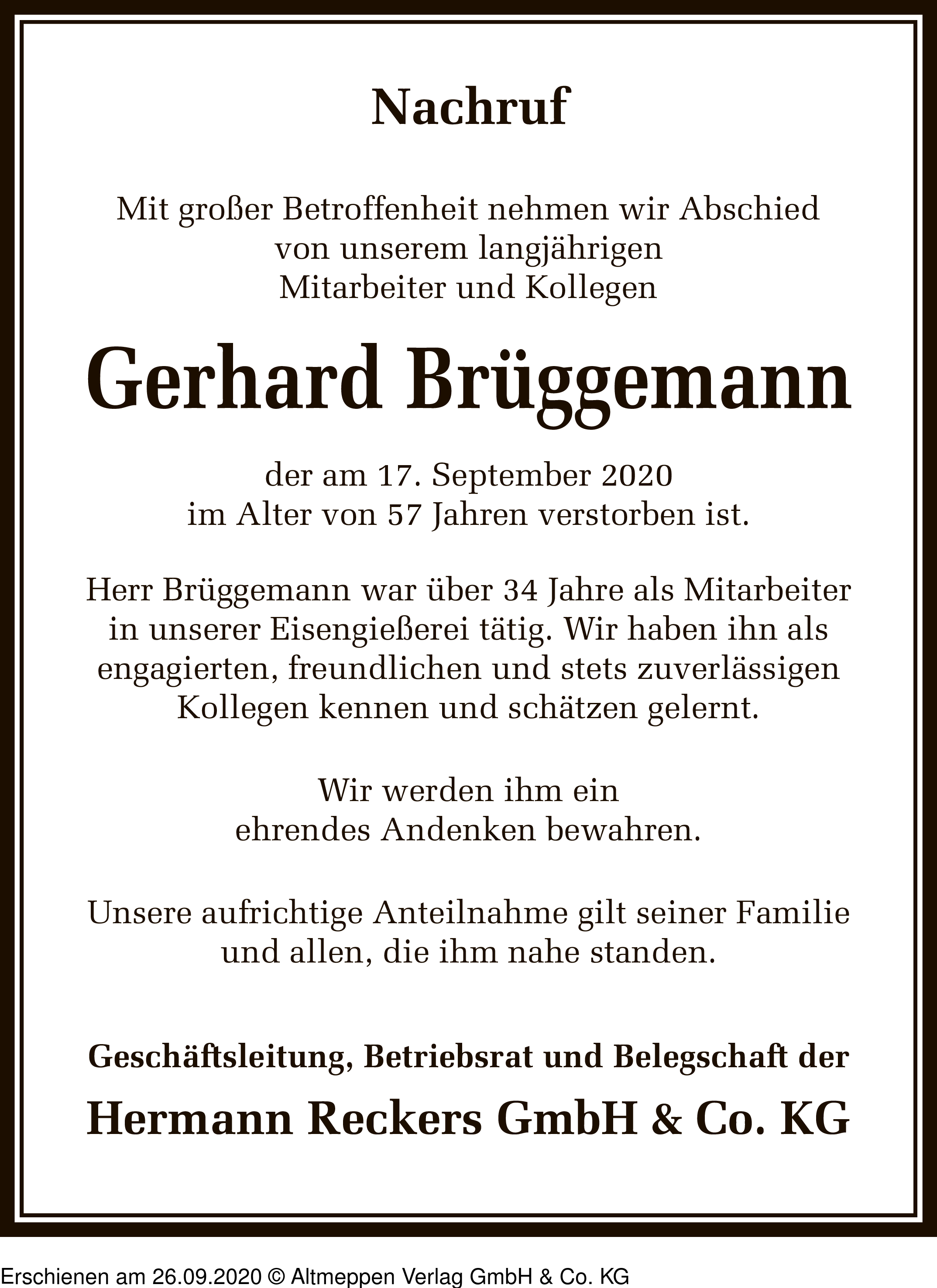 Nachruf

Mit großer Betroffenheit nehmen wir Abschied von unserem langjährigen Mitarbeiter und Kollegen

Gerhard Brüggemann

der am 17. September 2020 im Alter von 57 Jahren verstorben ist.

Herr Brüggemann war über 34 Jahre als Mitarbeiter in unserer Eisengießerei tätig. Wir haben ihn als engagierten, freundlichen und stets zuverlässigen Kollegen kennen und schätzen gelernt.

Wir werden ihm ein ehrendes Andenken bewahren.

Unsere aufrichtige Anteilnahme gilt seiner Familie und allen, die ihm nahe standen.

Geschäftsleitung, Betriebsrat und Belegschaft der

Hermann Reckers GmbH & Co. KG

Erschienen am 26.09.2020 © Altmeppen Verlag GmbH & Co. KG